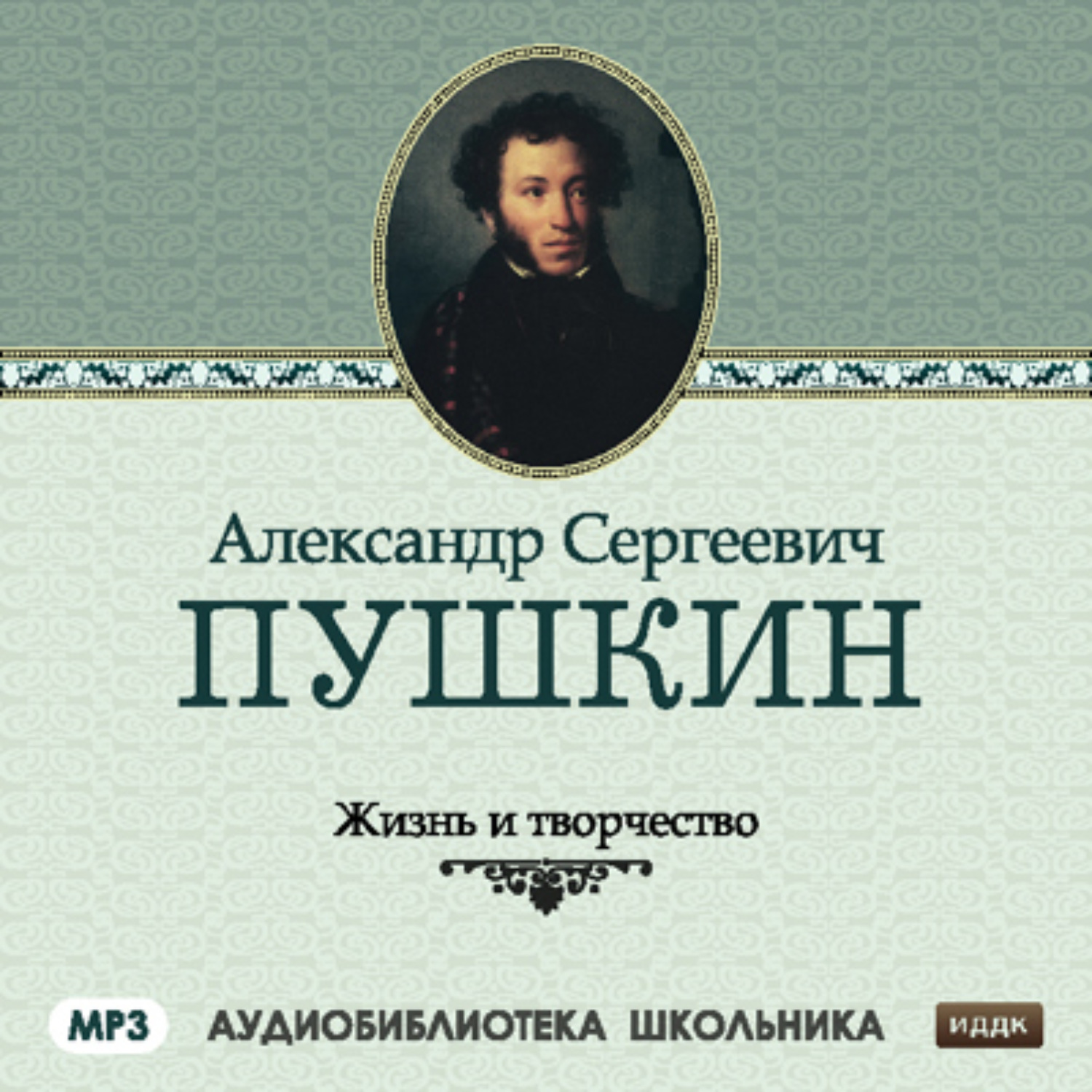 Александр Сергеевич
ПУШКИН

Жизнь и творчество

MP3 АУДИОБИБЛИОТЕКА ШКОЛЬНИКА ИДДК